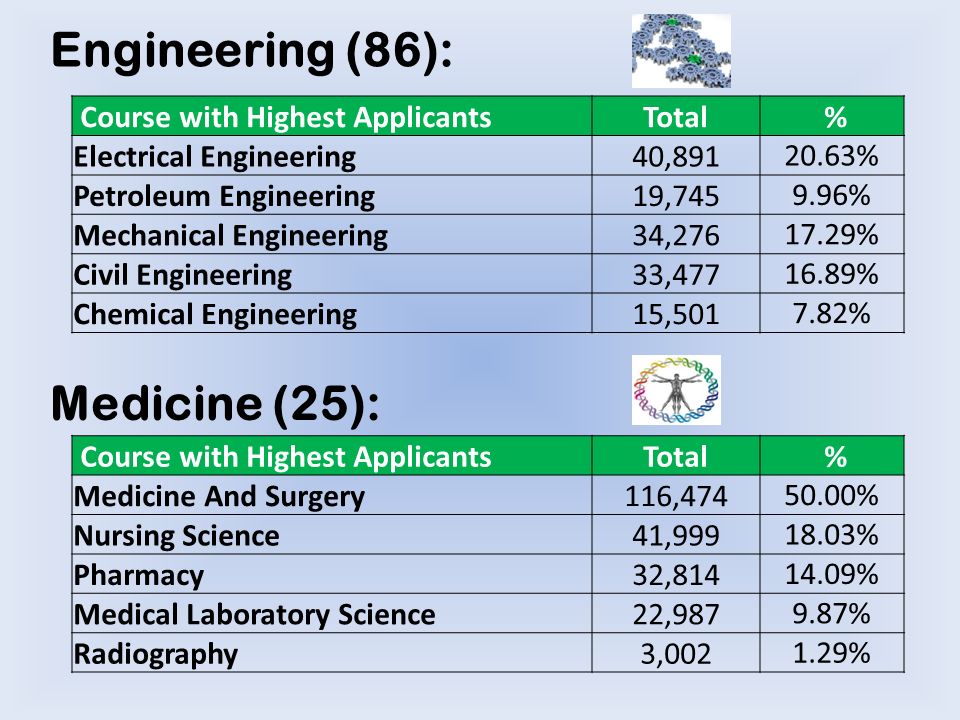 Engineering (86):

| Course with Highest Applicants | Total | % |
|---|---|---|
| Electrical Engineering | 40,891 | 20.63% |
| Petroleum Engineering | 19,745 | 9.96% |
| Mechanical Engineering | 34,276 | 17.29% |
| Civil Engineering | 33,477 | 16.89% |
| Chemical Engineering | 15,501 | 7.82% |

Medicine (25):

| Course with Highest Applicants | Total | % |
|---|---|---|
| Medicine And Surgery | 116,474 | 50.00% |
| Nursing Science | 41,999 | 18.03% |
| Pharmacy | 32,814 | 14.09% |
| Medical Laboratory Science | 22,987 | 9.87% |
| Radiography | 3,002 | 1.29% |